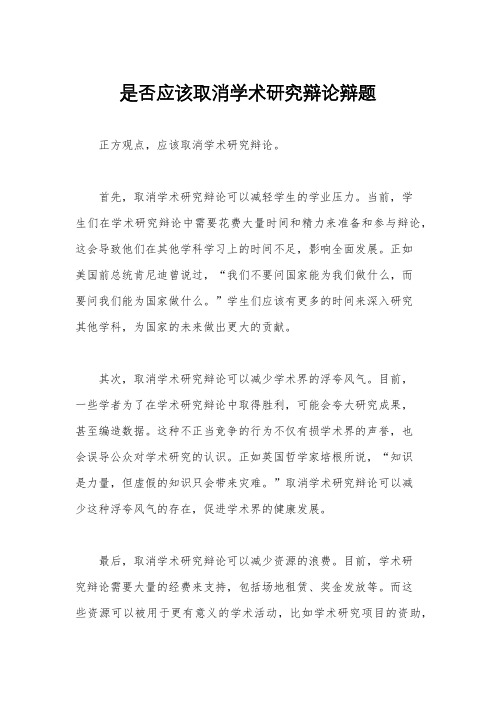 是否应该取消学术研究辩论辩题

正方观点，应该取消学术研究辩论。

首先，取消学术研究辩论可以减轻学生的学业压力。当前，学生们在学术研究辩论中需要花费大量时间和精力来准备和参与辩论，这会导致他们在其他学科学习上的时间不足，影响全面发展。正如美国前总统肯尼迪曾说过，“我们不要问国家能为我们做什么，而要问我们能为国家做什么。”学生们应该有更多的时间来深入研究其他学科，为国家的未来做出更大的贡献。

其次，取消学术研究辩论可以减少学术界的浮夸风气。目前，一些学者为了在学术研究辩论中取得胜利，可能会夸大研究成果，甚至编造数据。这种不正当竞争的行为不仅有损学术界的声誉，也会误导公众对学术研究的认识。正如英国哲学家培根所说，“知识是力量，但虚假的知识只会带来灾难。”取消学术研究辩论可以减少这种浮夸风气的存在，促进学术界的健康发展。

最后，取消学术研究辩论可以减少资源的浪费。目前，学术研究辩论需要大量的经费来支持，包括场地租赁、奖金发放等。而这些资源可以被用于更有意义的学术活动，比如学术研究项目的资助，